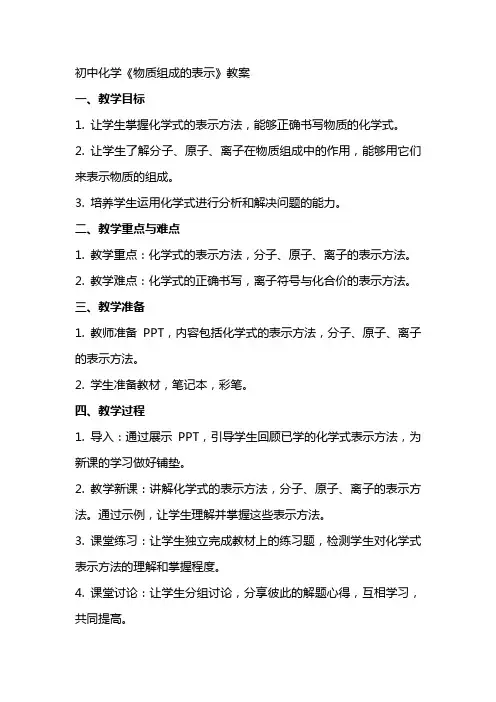 初中化学《物质组成的表示》教案

一、教学目标

1. 让学生掌握化学式的表示方法，能够正确书写物质的化学式。

2. 让学生了解分子、原子、离子在物质组成中的作用，能够用它们来表示物质的组成。

3. 培养学生运用化学式进行分析和解决问题的能力。

二、教学重点与难点

1. 教学重点：化学式的表示方法，分子、原子、离子的表示方法。

2. 教学难点：化学式的正确书写，离子符号与化合价的表示方法。

三、教学准备

1. 教师准备 PPT，内容包括化学式的表示方法，分子、原子、离子的表示方法。

2. 学生准备教材，笔记本，彩笔。

四、教学过程

1. 导入：通过展示 PPT，引导学生回顾已学的化学式表示方法，为新课的学习做好铺垫。

2. 教学新课：讲解化学式的表示方法，分子、原子、离子的表示方法。通过示例，让学生理解并掌握这些表示方法。

3. 课堂练习：让学生独立完成教材上的练习题，检测学生对化学式表示方法的理解和掌握程度。

4. 课堂讨论：让学生分组讨论，分享彼此的解题心得，互相学习，共同提高。